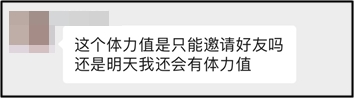 这个体力值是只能邀请好友吗
还是明天我还会有体力值